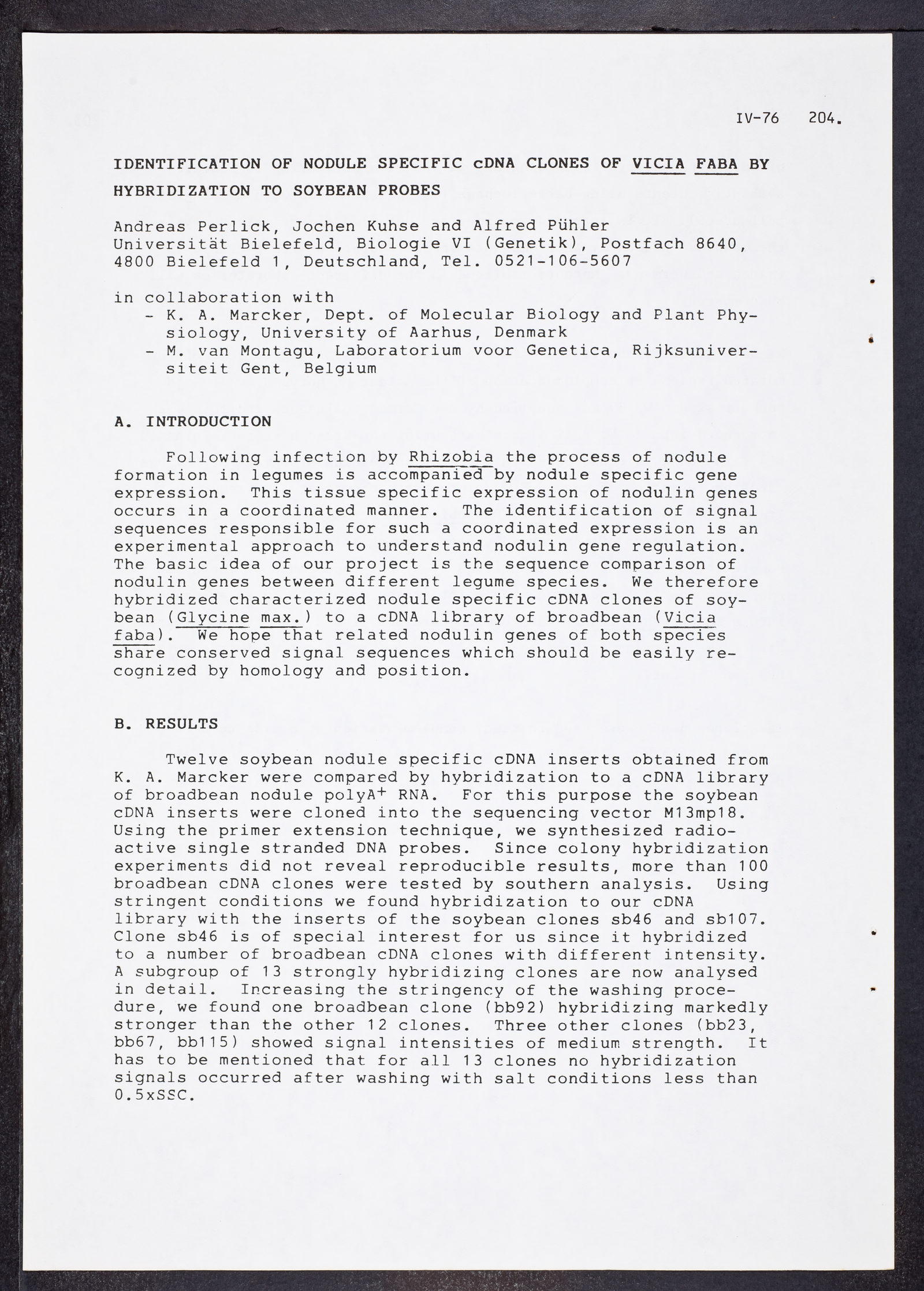 IV-76 204.

IDENTIFICATION OF NODULE SPECIFIC cDNA CLONES OF VICIA FABA BY HYBRIDIZATION TO SOYBEAN PROBES

Andreas Perlick, Jochen Kuhse and Alfred Pühler
Universität Bielefeld, Biologie VI (Genetik), Postfach 8640, 4800 Bielefeld 1, Deutschland, Tel. 0521-106-5607

in collaboration with
- K. A. Marcker, Dept. of Molecular Biology and Plant Physiology, University of Aarhus, Denmark
- M. van Montagu, Laboratorium voor Genetica, Rijksuniversiteit Gent, Belgium

A. INTRODUCTION

Following infection by Rhizobia the process of nodule formation in legumes is accompanied by nodule specific gene expression. This tissue specific expression of nodulin genes occurs in a coordinated manner. The identification of signal sequences responsible for such a coordinated expression is an experimental approach to understand nodulin gene regulation. The basic idea of our project is the sequence comparison of nodulin genes between different legume species. We therefore hybridized characterized nodule specific cDNA clones of soybean (Glycine max.) to a cDNA library of broadbean (Vicia faba). We hope that related nodulin genes of both species share conserved signal sequences which should be easily recognized by homology and position.

B. RESULTS

Twelve soybean nodule specific cDNA inserts obtained from K. A. Marcker were compared by hybridization to a cDNA library of broadbean nodule polyA$^+$ RNA. For this purpose the soybean cDNA inserts were cloned into the sequencing vector M13mp18. Using the primer extension technique, we synthesized radioactive single stranded DNA probes. Since colony hybridization experiments did not reveal reproducible results, more than 100 broadbean cDNA clones were tested by southern analysis. Using stringent conditions we found hybridization to our cDNA library with the inserts of the soybean clones sb46 and sb107. Clone sb46 is of special interest for us since it hybridized to a number of broadbean cDNA clones with different intensity. A subgroup of 13 strongly hybridizing clones are now analysed in detail. Increasing the stringency of the washing procedure, we found one broadbean clone (bb92) hybridizing markedly stronger than the other 12 clones. Three other clones (bb23, bb67, bb115) showed signal intensities of medium strength. It has to be mentioned that for all 13 clones no hybridization signals occurred after washing with salt conditions less than 0.5xSSC.